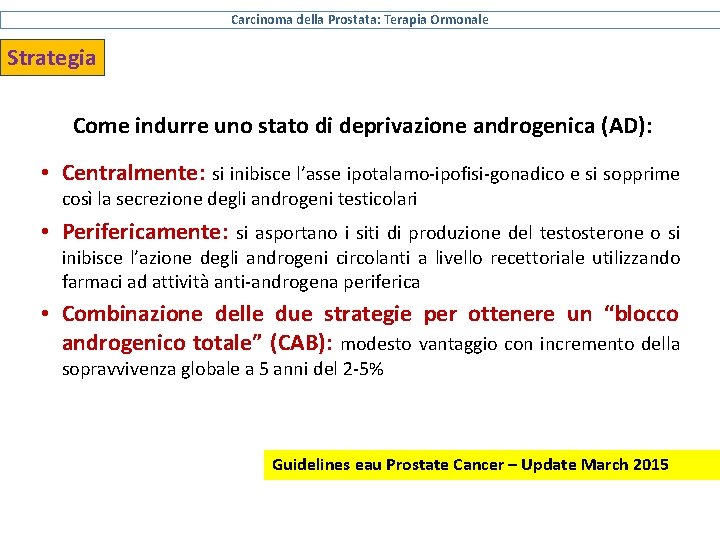 Carcinoma della Prostata: Terapia Ormonale

Strategia

Come indurre uno stato di deprivazione androgenica (AD):

• Centralmente: si inibisce l'asse ipotalamo-ipofisi-gonadico e si sopprime così la secrezione degli androgeni testicolari

• Perifericamente: si asportano i siti di produzione del testosterone o si inibisce l'azione degli androgeni circolanti a livello recettoriale utilizzando farmaci ad attività anti-androgena periferica

• Combinazione delle due strategie per ottenere un "blocco androgenico totale" (CAB): modesto vantaggio con incremento della sopravvivenza globale a 5 anni del 2-5%

Guidelines eau Prostate Cancer – Update March 2015